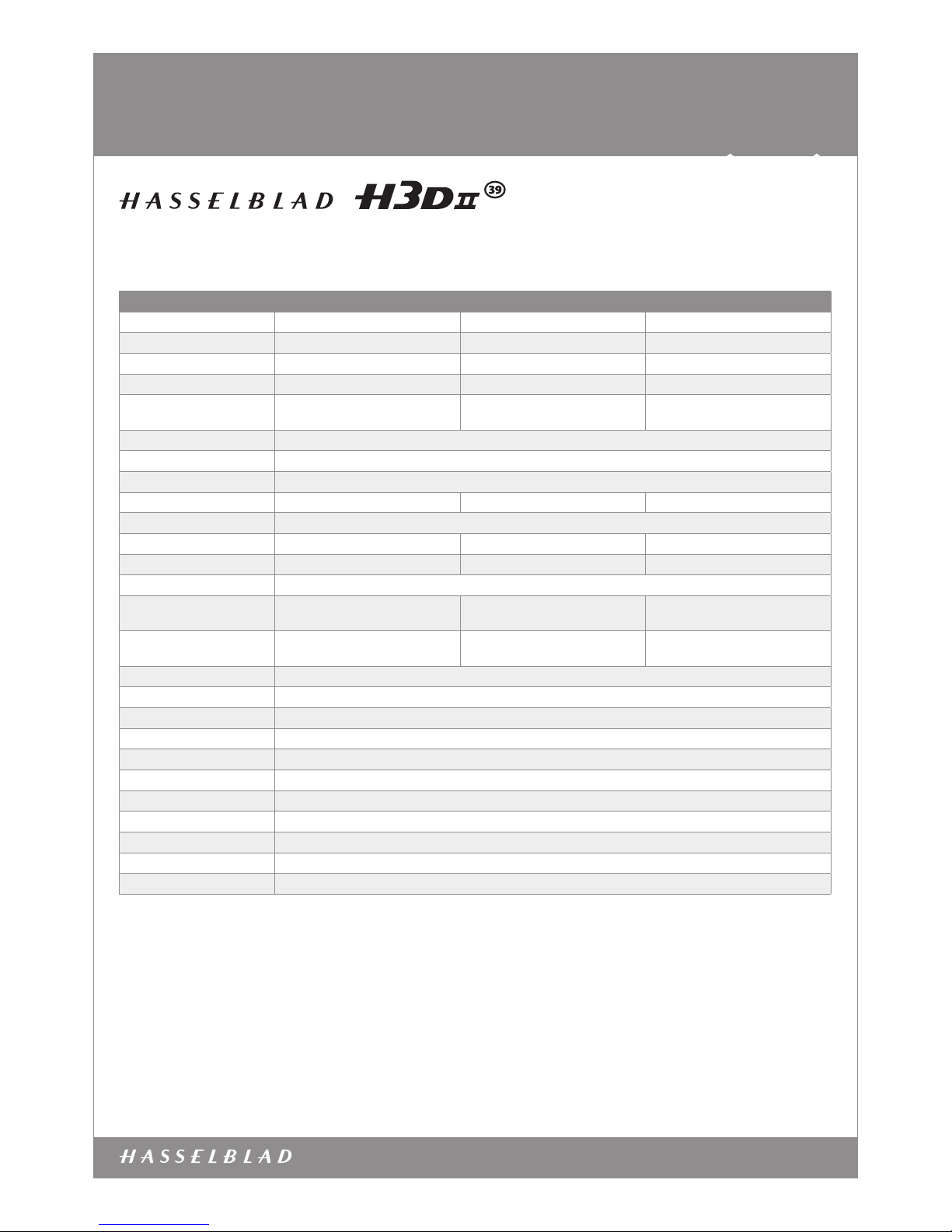 HASSELBLAD H3DII 39

HASSELBLAD